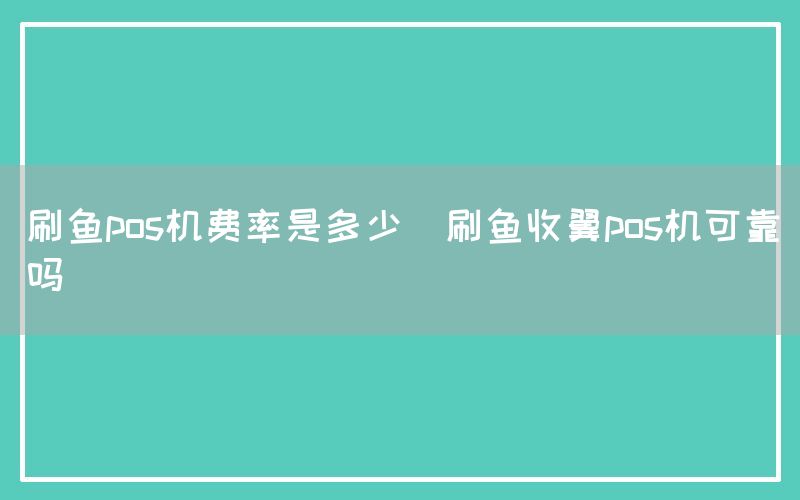 刷鱼pos机费率是多少 刷鱼收翼pos机可靠吗